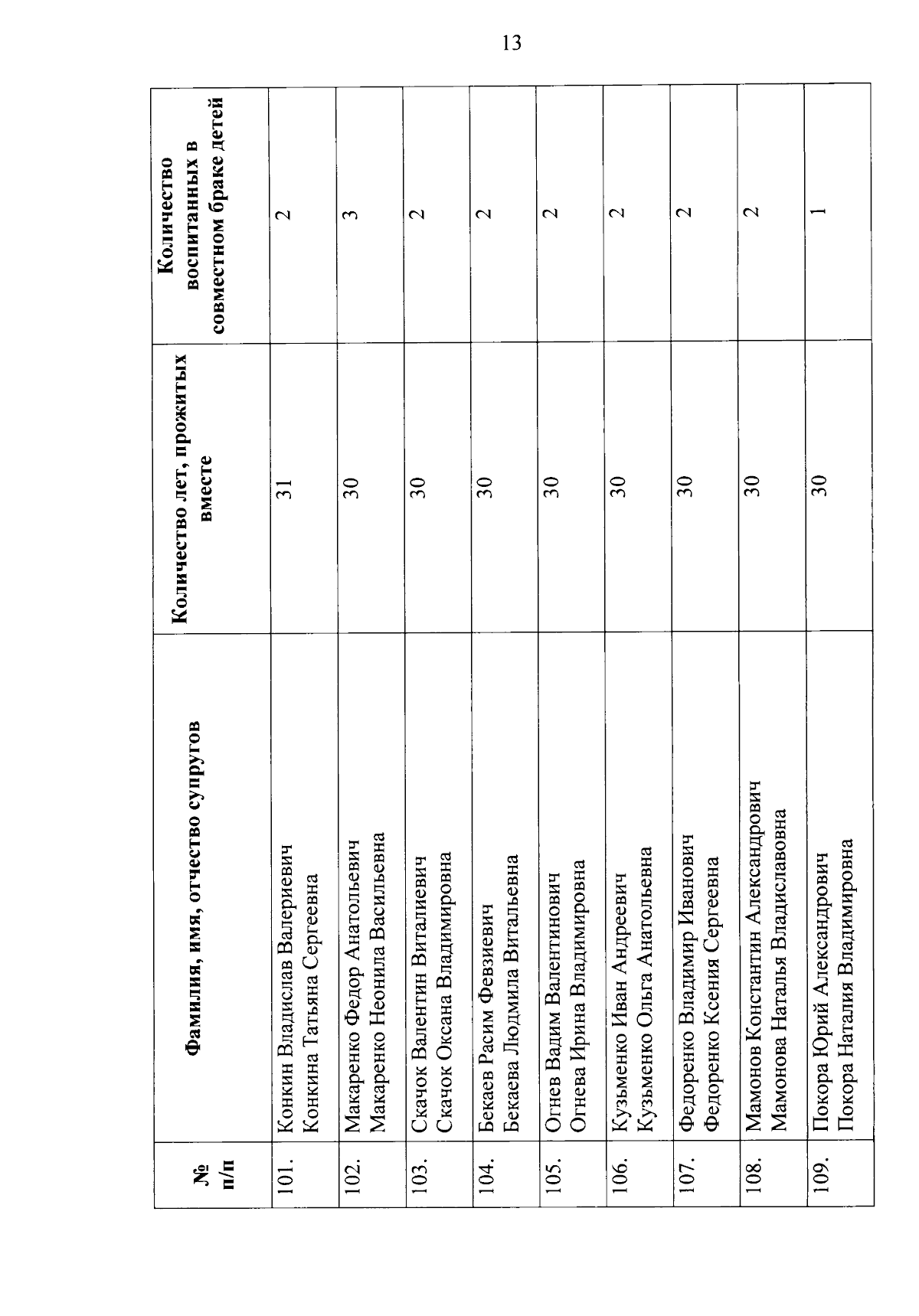 13

| № п/п | Фамилия, имя, отчество супругов | Количество лет, прожитых вместе | Количество воспитанных в совместном браке детей |
|---|---|---|---|
| 101. | Конкин Владислав Валериевич Конкина Татьяна Сергеевна | 31 | 2 |
| 102. | Макаренко Федор Анатольевич Макаренко Неонила Васильевна | 30 | 3 |
| 103. | Скачок Валентин Виталиевич Скачок Оксана Владимировна | 30 | 2 |
| 104. | Бекаев Расим Февзиевич Бекаева Людмила Витальевна | 30 | 2 |
| 105. | Огнев Вадим Валентинович Огнева Ирина Владимировна | 30 | 2 |
| 106. | Кузьменко Иван Андреевич Кузьменко Ольга Анатольевна | 30 | 2 |
| 107. | Федоренко Владимир Иванович Федоренко Ксения Сергеевна | 30 | 2 |
| 108. | Мамонов Константин Александрович Мамонова Наталья Владиславовна | 30 | 2 |
| 109. | Покора Юрий Александрович Покора Наталия Владимировна | 30 | 1 |